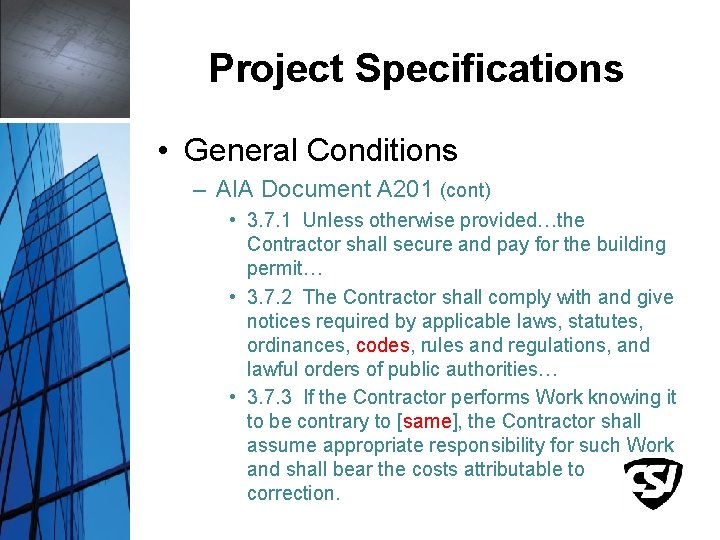 Project Specifications

• General Conditions

– AIA Document A201 (cont)

• 3.7.1 Unless otherwise provided…the Contractor shall secure and pay for the building permit…

• 3.7.2 The Contractor shall comply with and give notices required by applicable laws, statutes, ordinances, codes, rules and regulations, and lawful orders of public authorities…

• 3.7.3 If the Contractor performs Work knowing it to be contrary to [same], the Contractor shall assume appropriate responsibility for such Work and shall bear the costs attributable to correction.

CSI